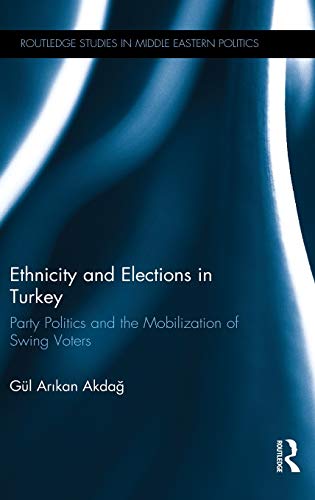 ROUTLEDGE STUDIES IN MIDDLE EASTERN POLITICS

Ethnicity and Elections in Turkey

Party Politics and the Mobilization of Swing Voters

Gül Arıkan Akdağ

ROUTLEDGE